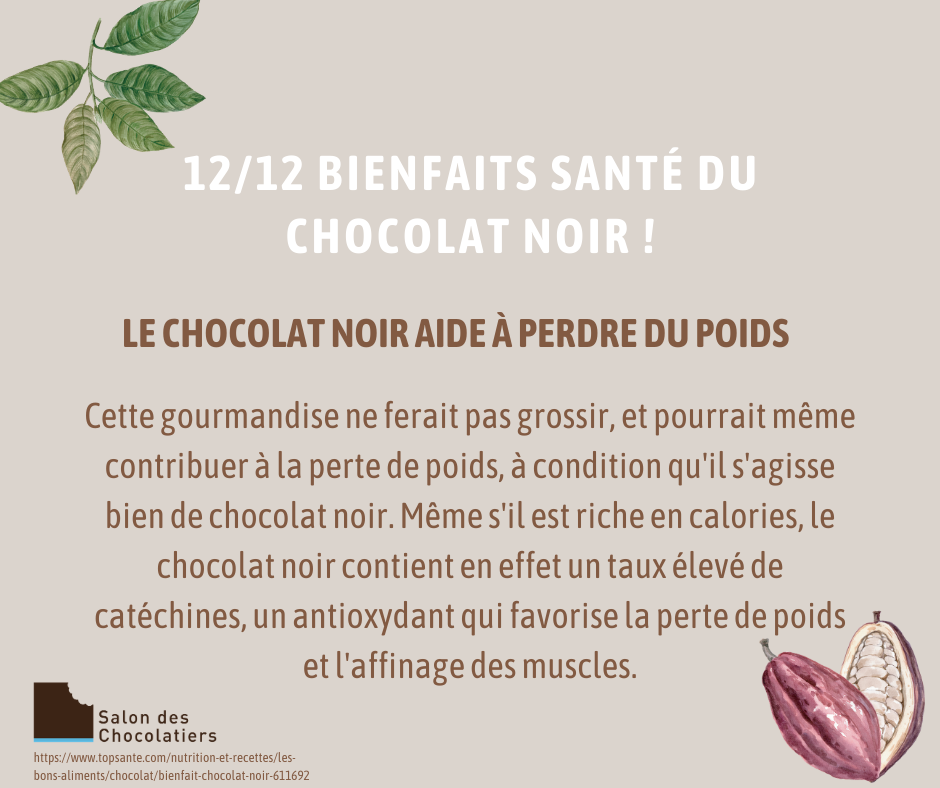 12/12 BIENFAITS SANTÉ DU CHOCOLAT NOIR !

LE CHOCOLAT NOIR AIDE À PERDRE DU POIDS

Cette gourmandise ne ferait pas grossir, et pourrait même contribuer à la perte de poids, à condition qu'il s'agisse bien de chocolat noir. Même s'il est riche en calories, le chocolat noir contient en effet un taux élevé de catéchines, un antioxydant qui favorise la perte de poids et l'affinage des muscles.

Salon des
Chocolatiers

https://www.topsante.com/nutrition-et-recettes/les-bons-aliments/chocolat/bienfait-chocolat-noir-611692